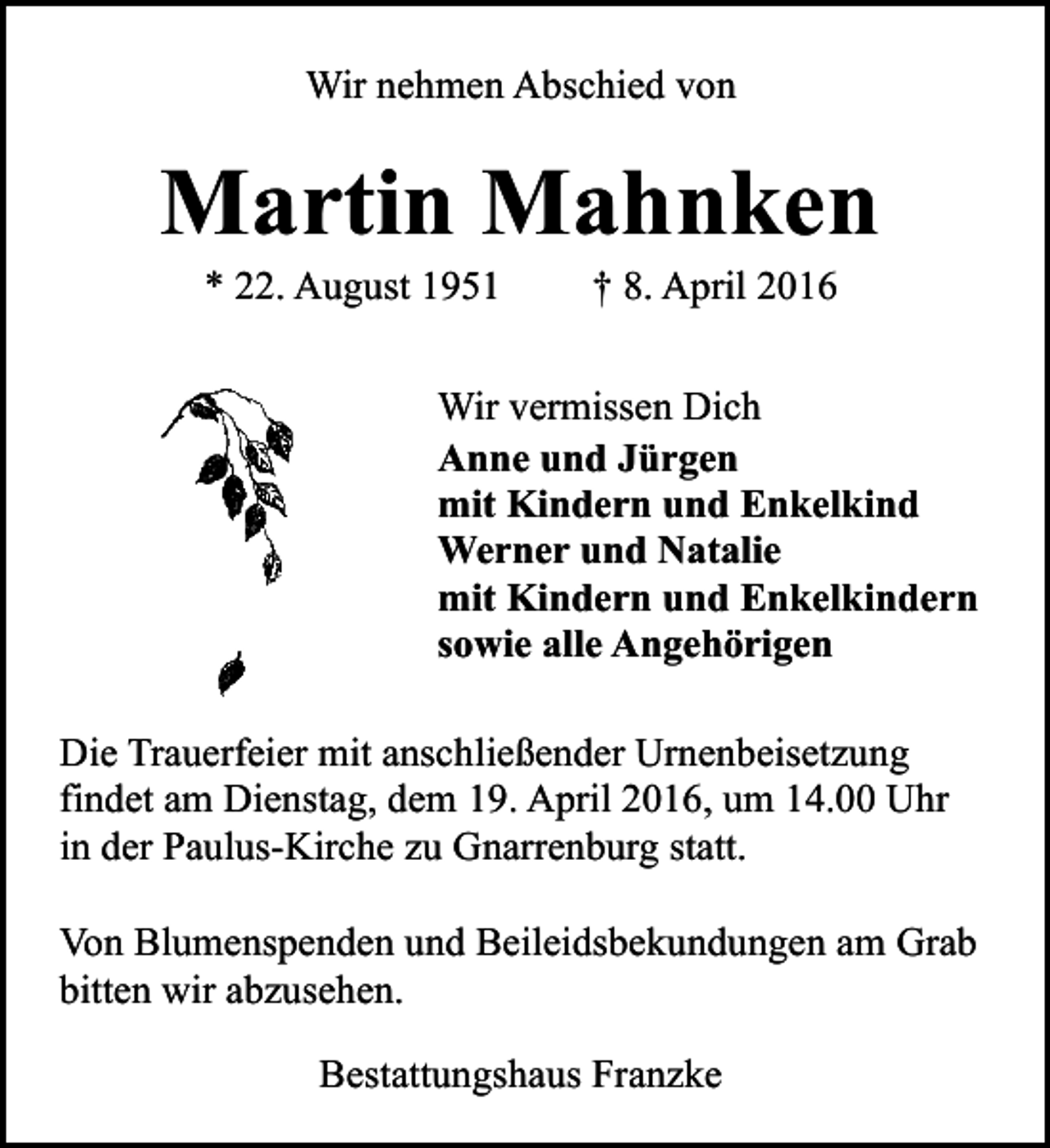 Wir nehmen Abschied von

Martin Mahnken

* 22. August 1951 † 8. April 2016

Wir vermissen Dich
Anne und Jürgen
mit Kindern und Enkelkind
Werner und Natalie
mit Kindern und Enkelkindern
sowie alle Angehörigen

Die Trauerfeier mit anschließender Urnenbeisetzung findet am Dienstag, dem 19. April 2016, um 14.00 Uhr in der Paulus-Kirche zu Gnarrenburg statt.

Von Blumenspenden und Beileidsbekundungen am Grab bitten wir abzusehen.

Bestattungshaus Franzke